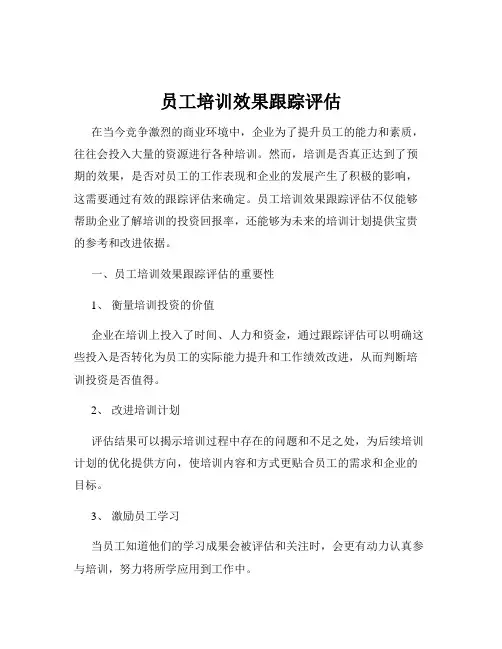 员工培训效果跟踪评估

在当今竞争激烈的商业环境中，企业为了提升员工的能力和素质，往往会投入大量的资源进行各种培训。然而，培训是否真正达到了预期的效果，是否对员工的工作表现和企业的发展产生了积极的影响，这需要通过有效的跟踪评估来确定。员工培训效果跟踪评估不仅能够帮助企业了解培训的投资回报率，还能够为未来的培训计划提供宝贵的参考和改进依据。

一、员工培训效果跟踪评估的重要性

1、 衡量培训投资的价值

企业在培训上投入了时间、人力和资金，通过跟踪评估可以明确这些投入是否转化为员工的实际能力提升和工作绩效改进，从而判断培训投资是否值得。

2、 改进培训计划

评估结果可以揭示培训过程中存在的问题和不足之处，为后续培训计划的优化提供方向，使培训内容和方式更贴合员工的需求和企业的目标。

3、 激励员工学习

当员工知道他们的学习成果会被评估和关注时，会更有动力认真参与培训，努力将所学应用到工作中。